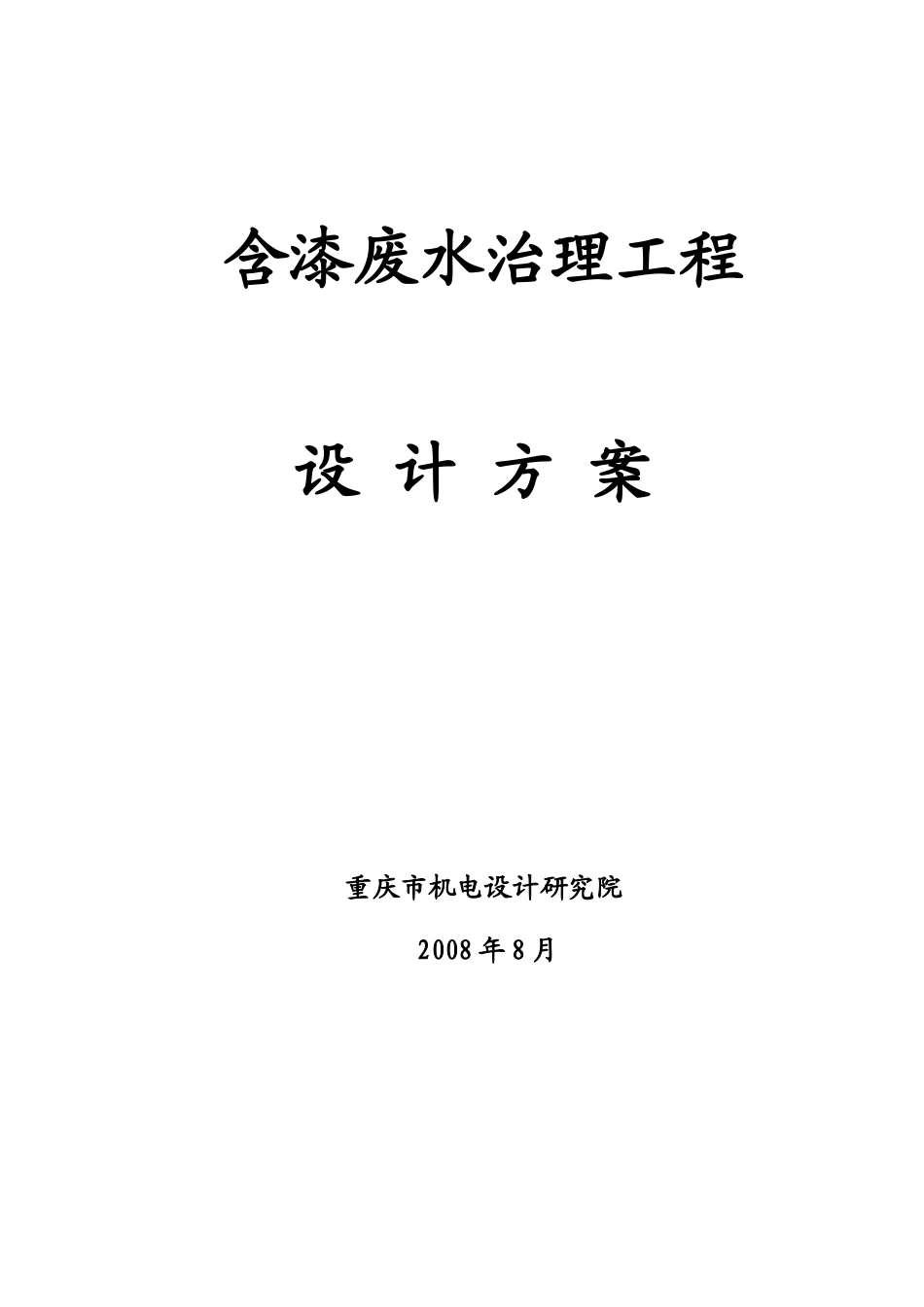 含漆废水治理工程

设 计 方 案

重庆市机电设计研究院

2008年8月